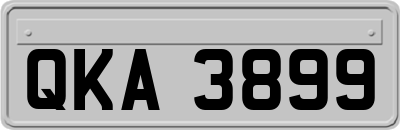 QKA 3899